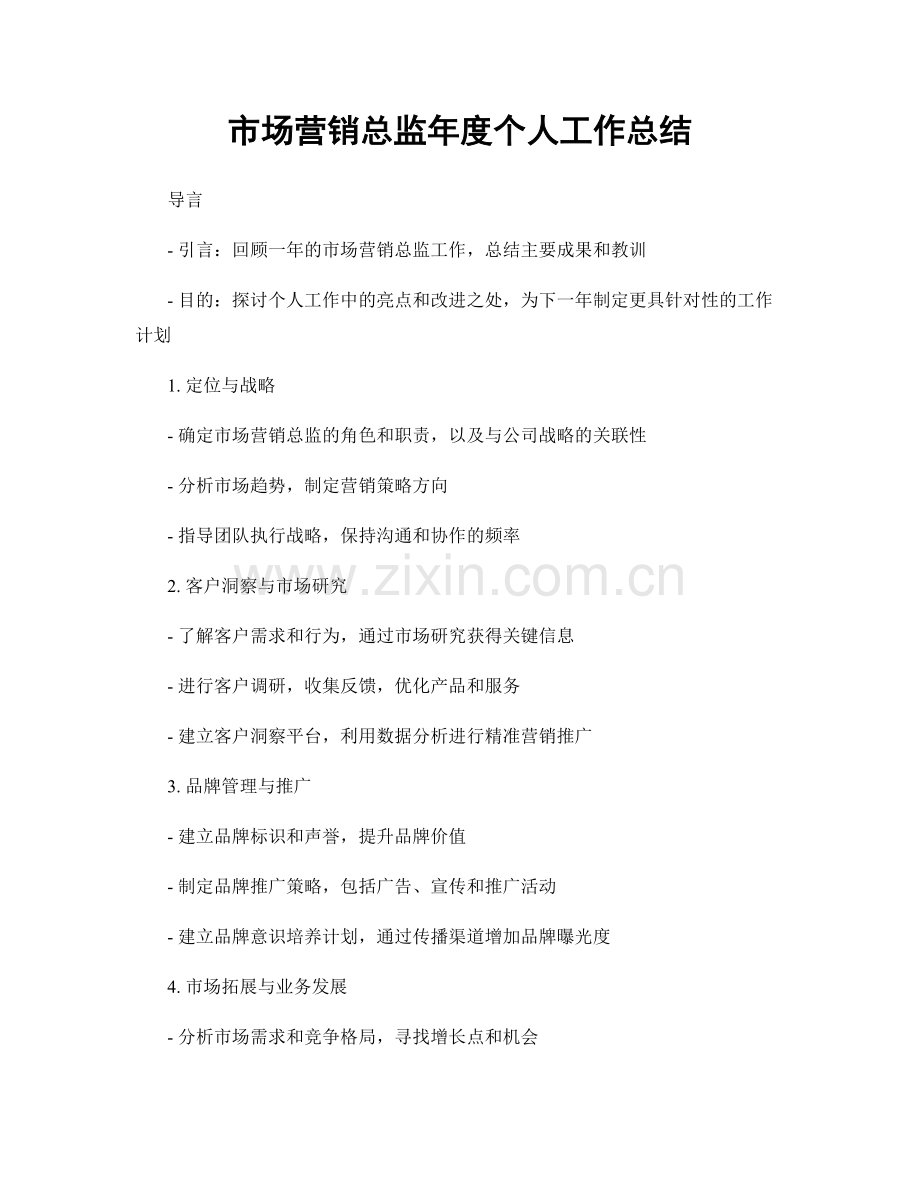 市场营销总监年度个人工作总结

导言

- 引言：回顾一年的市场营销总监工作，总结主要成果和教训

- 目的：探讨个人工作中的亮点和改进之处，为下一年制定更具针对性的工作计划

1. 定位与战略

- 确定市场营销总监的角色和职责，以及与公司战略的关联性

- 分析市场趋势，制定营销策略方向

- 指导团队执行战略，保持沟通和协作的频率

2. 客户洞察与市场研究

www.zixin.com.cn

- 了解客户需求和行为，通过市场研究获得关键信息

- 进行客户调研，收集反馈，优化产品和服务

- 建立客户洞察平台，利用数据分析进行精准营销推广

3. 品牌管理与推广

- 建立品牌标识和声誉，提升品牌价值

- 制定品牌推广策略，包括广告、宣传和推广活动

- 建立品牌意识培养计划，通过传播渠道增加品牌曝光度

4. 市场拓展与业务发展

- 分析市场需求和竞争格局，寻找增长点和机会